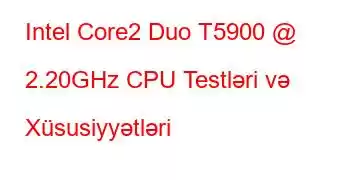 Intel Core2 Duo T5900 @ 2.20GHz CPU Testləri və Xüsusiyyətləri